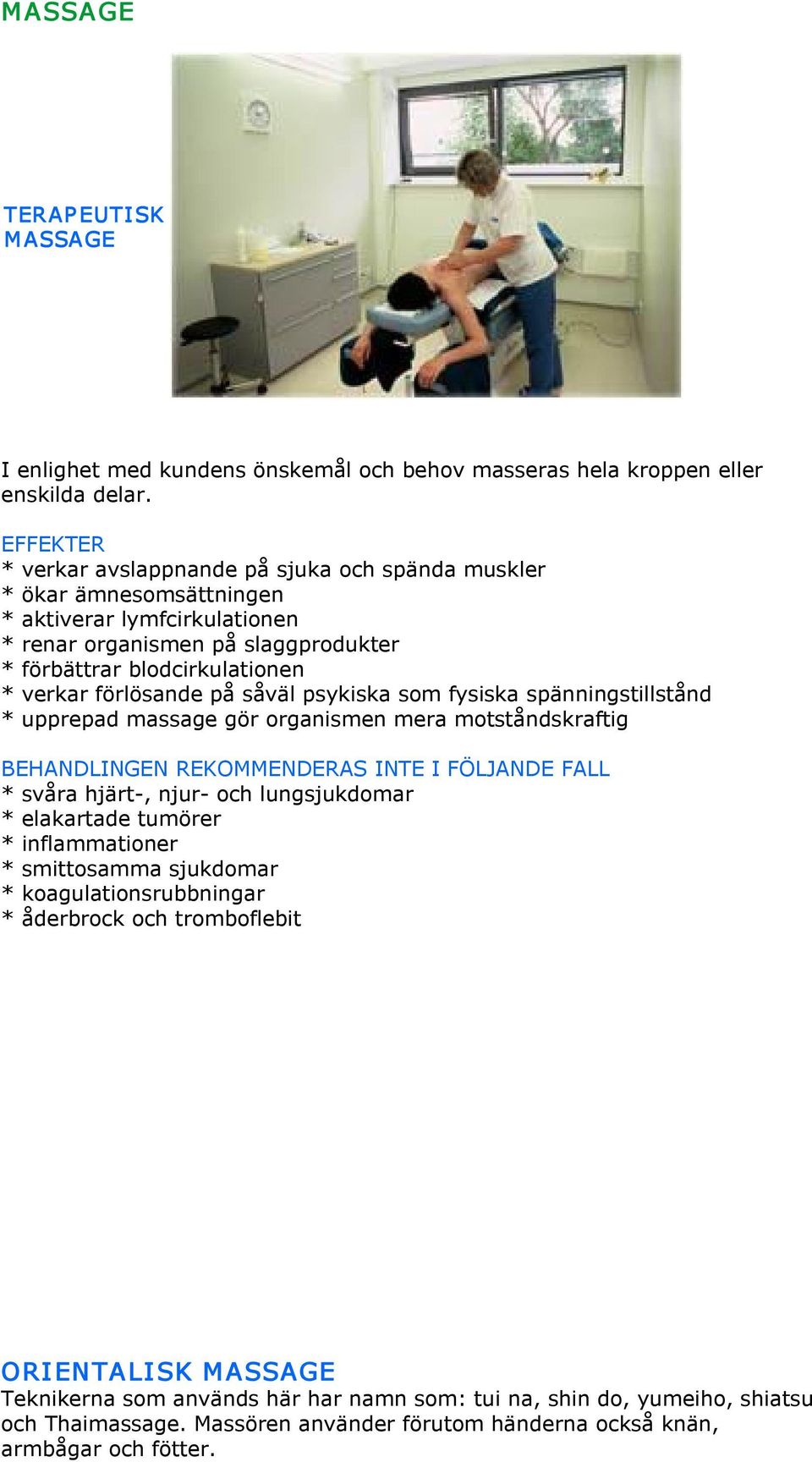 MASSAGE

TERAPEUTISK MASSAGE

I enlighet med kundens önskemål och behov masseras hela kroppen eller enskilda delar.

EFFEKTER
* verkar avslappnande på sjuka och spända muskler
* ökar ämnesomsättningen
* aktiverar lymfcirkulationen
* renar organismen på slaggprodukter
* förbättrar blodcirkulationen
* verkar förlösande på såväl psykiska som fysiska spänningstillstånd
* upprepad massage gör organismen mera motståndskraftig

BEHANDLINGEN REKOMMENDERAS INTE I FÖLJANDE FALL
* svåra hjärt-, njur- och lungsjukdomar
* elakartade tumörer
* inflammationer
* smittosamma sjukdomar
* koagulationsrubbningar
* åderbrock och tromboflebit

ORIENTALISK MASSAGE
Teknikerna som används här har namn som: tui na, shin do, yumeiho, shiatsu och Thaimassage. Massören använder förutom händerna också knän, armbågar och fötter.